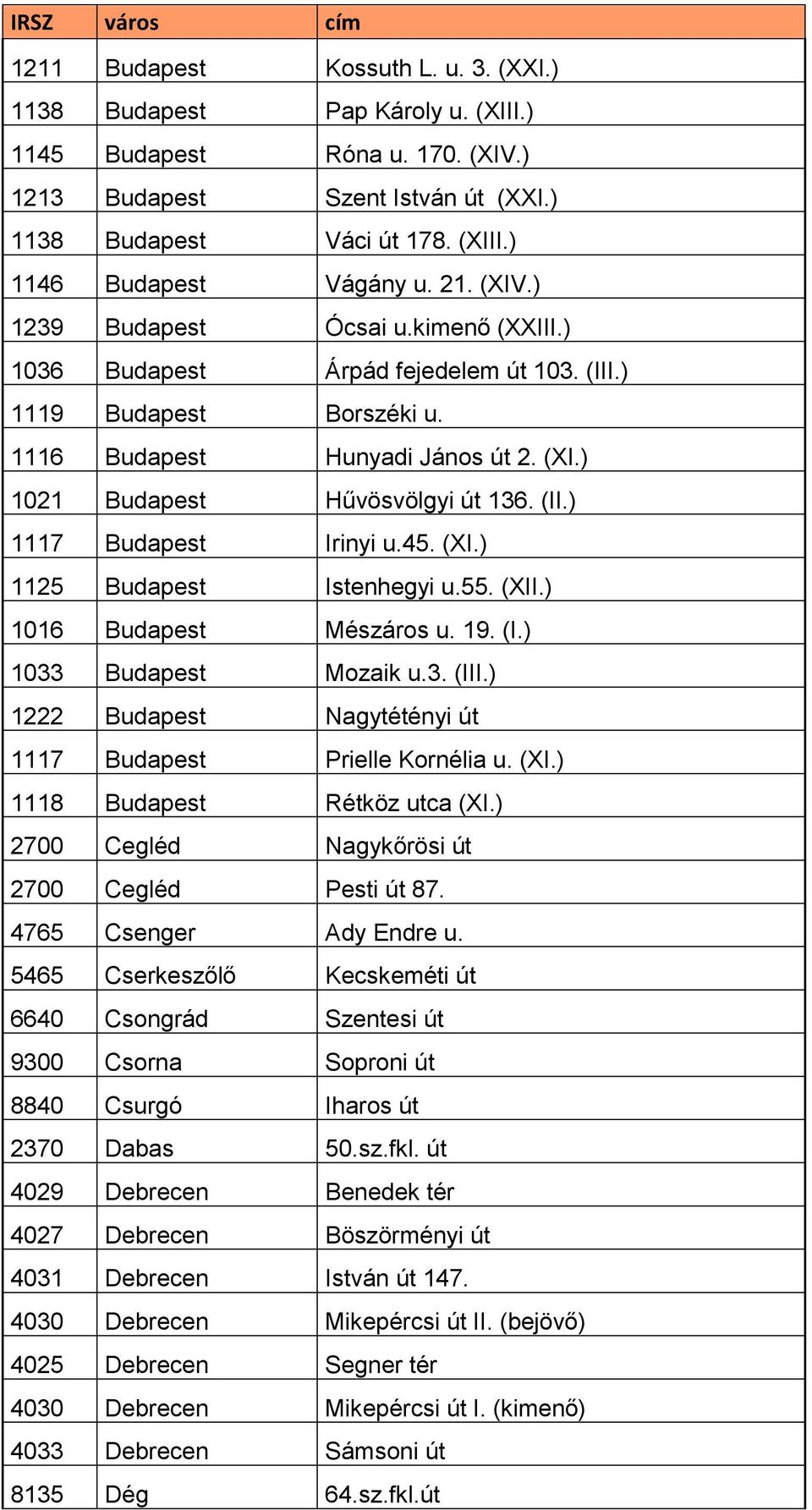 | IRSZ | város | cím |
|---|---|---|
| 1211 | Budapest | Kossuth L. u. 3. (XXI.) |
| 1138 | Budapest | Pap Károly u. (XIII.) |
| 1145 | Budapest | Róna u. 170. (XIV.) |
| 1213 | Budapest | Szent István út (XXI.) |
| 1138 | Budapest | Váci út 178. (XIII.) |
| 1146 | Budapest | Vágány u. 21. (XIV.) |
| 1239 | Budapest | Ócsai u.kimenő (XXIII.) |
| 1036 | Budapest | Árpád fejedelem út 103. (III.) |
| 1119 | Budapest | Borszéki u. |
| 1116 | Budapest | Hunyadi János út 2. (XI.) |
| 1021 | Budapest | Hűvösvölgyi út 136. (II.) |
| 1117 | Budapest | Irinyi u.45. (XI.) |
| 1125 | Budapest | Istenhegyi u.55. (XII.) |
| 1016 | Budapest | Mészáros u. 19. (I.) |
| 1033 | Budapest | Mozaik u.3. (III.) |
| 1222 | Budapest | Nagytétényi út |
| 1117 | Budapest | Prielle Kornélia u. (XI.) |
| 1118 | Budapest | Rétköz utca (XI.) |
| 2700 | Cegléd | Nagykőrösi út |
| 2700 | Cegléd | Pesti út 87. |
| 4765 | Csenger | Ady Endre u. |
| 5465 | Cserkeszőlő | Kecskeméti út |
| 6640 | Csongrád | Szentesi út |
| 9300 | Csorna | Soproni út |
| 8840 | Csurgó | Iharos út |
| 2370 | Dabas | 50.sz.fkl. út |
| 4029 | Debrecen | Benedek tér |
| 4027 | Debrecen | Böszörményi út |
| 4031 | Debrecen | István út 147. |
| 4030 | Debrecen | Mikepércsi út II. (bejövő) |
| 4025 | Debrecen | Segner tér |
| 4030 | Debrecen | Mikepércsi út I. (kimenő) |
| 4033 | Debrecen | Sámsoni út |
| 8135 | Dég | 64.sz.fkl.út |